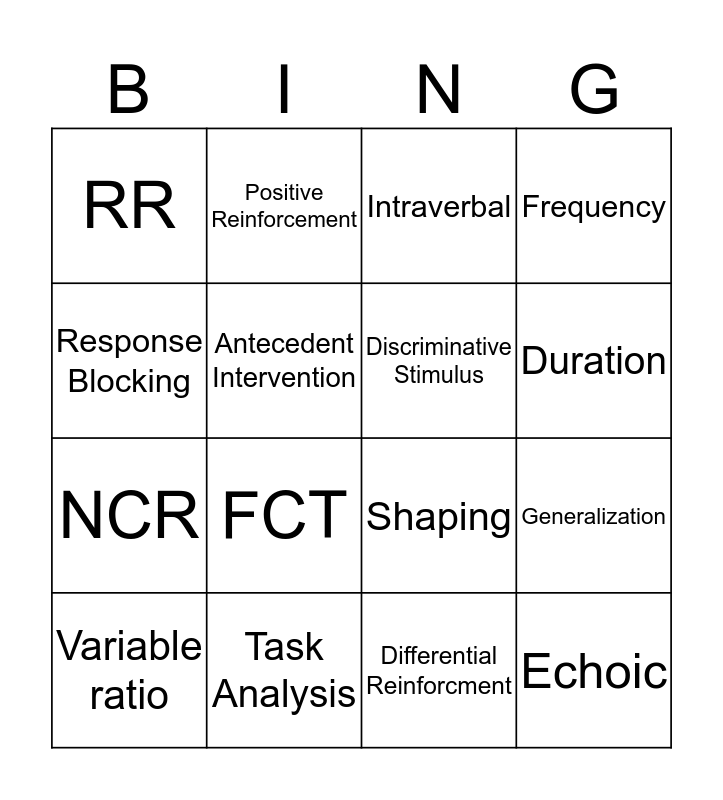 | B | I | N | G |
|---|---|---|---|
| RR | Positive Reinforcement | Intraverbal | Frequency |
| Response Blocking | Antecedent Intervention | Discriminative Stimulus | Duration |
| NCR | FCT | Shaping | Generalization |
| Variable ratio | Task Analysis | Differential Reinforcment | Echoic |